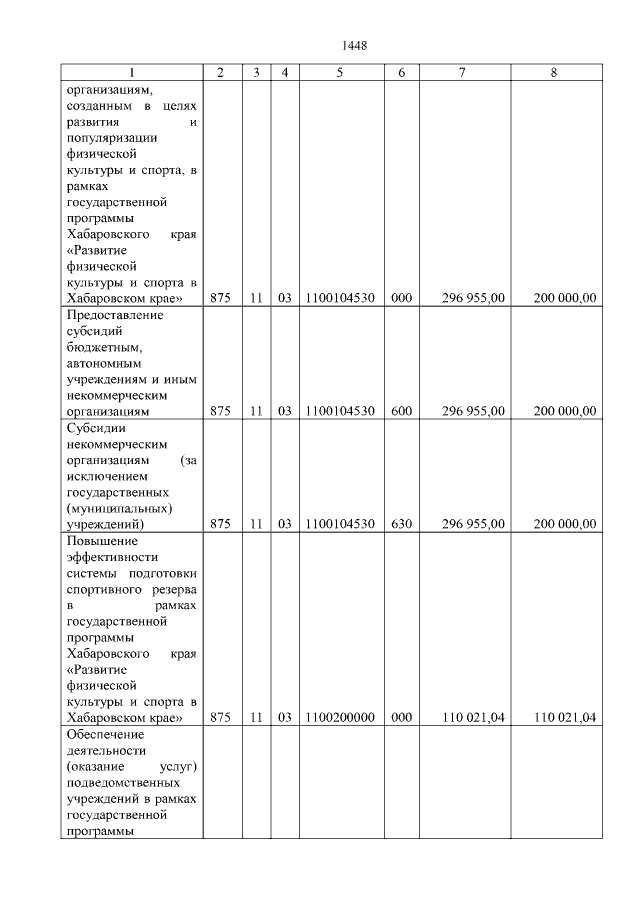 1448

| 1 | 2 | 3 | 4 | 5 | 6 | 7 | 8 |
|---|---|---|---|---|---|---|---|
| организациям, созданным в целях развития и популяризации физической культуры и спорта, в рамках государственной программы Хабаровского края «Развитие физической культуры и спорта в Хабаровском крае» | 875 | 11 | 03 | 1100104530 | 000 | 296 955,00 | 200 000,00 |
| Предоставление субсидий бюджетным, автономным учреждениям и иным некоммерческим организациям | 875 | 11 | 03 | 1100104530 | 600 | 296 955,00 | 200 000,00 |
| Субсидии некоммерческим организациям (за исключением государственных (муниципальных) учреждений) | 875 | 11 | 03 | 1100104530 | 630 | 296 955,00 | 200 000,00 |
| Повышение эффективности системы подготовки спортивного резерва в рамках государственной программы Хабаровского края «Развитие физической культуры и спорта в Хабаровском крае» | 875 | 11 | 03 | 1100200000 | 000 | 110 021,04 | 110 021,04 |
| Обеспечение деятельности (оказание услуг) подведомственных учреждений в рамках государственной программы | | | | | | | |